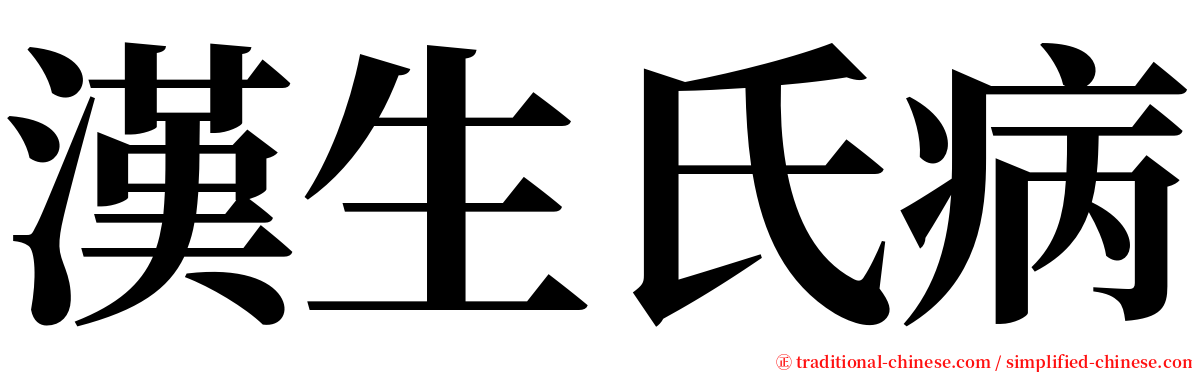 漢生氏病

㊣ traditional-chinese.com / simplified-chinese.com